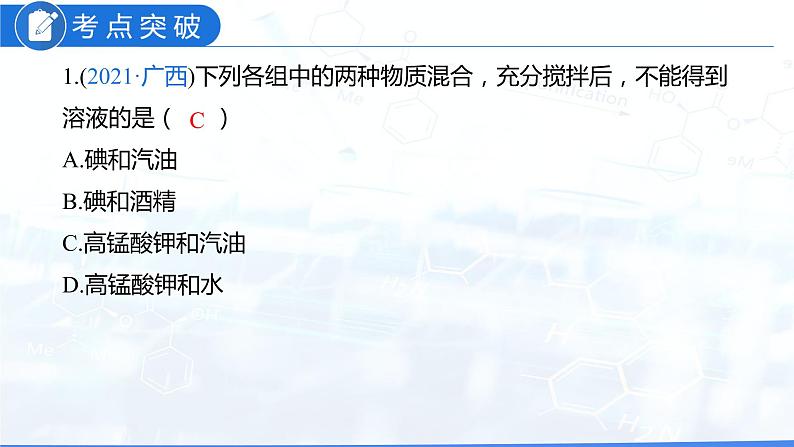 考点突破

1.(2021·广西)下列各组中的两种物质混合，充分搅拌后，不能得到溶液的是（ C ）

A.碘和汽油

B.碘和酒精

C.高锰酸钾和汽油

D.高锰酸钾和水